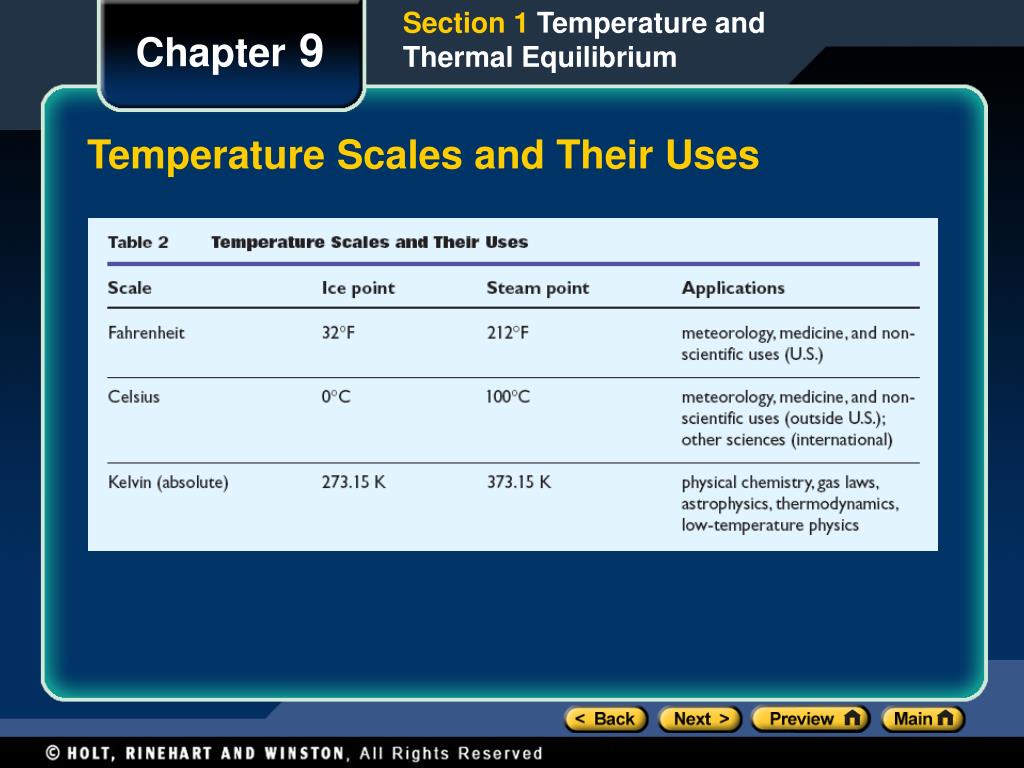 Chapter 9

Section 1 Temperature and Thermal Equilibrium

Temperature Scales and Their Uses

Table 2 Temperature Scales and Their Uses

| Scale | Ice point | Steam point | Applications |
|---|---|---|---|
| Fahrenheit | 32°F | 212°F | meteorology, medicine, and non-scientific uses (U.S.) |
| Celsius | 0°C | 100°C | meteorology, medicine, and non-scientific uses (outside U.S.); other sciences (international) |
| Kelvin (absolute) | 273.15 K | 373.15 K | physical chemistry, gas laws, astrophysics, thermodynamics, low-temperature physics |

< Back Next > Preview Main

© HOLT, RINEHART AND WINSTON, All Rights Reserved